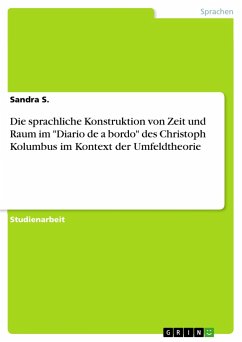 Sprachen

Sandra S.

Die sprachliche Konstruktion von Zeit und Raum im "Diario de a bordo" des Christoph Kolumbus im Kontext der Umfeldtheorie

Studienarbeit

GRIN